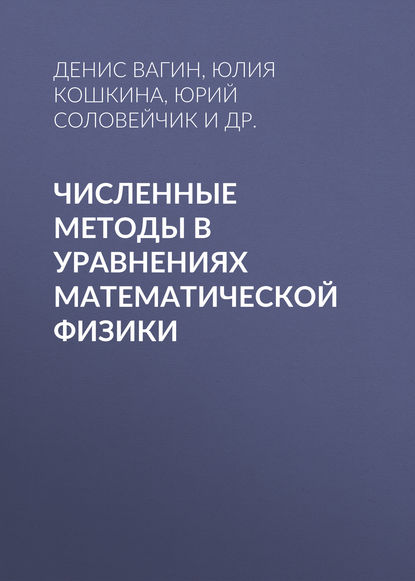 ДЕНИС ВАГИН, ЮЛИЯ КОШКИНА, ЮРИЙ СОЛОВЕЙЧИК И ДР.

ЧИСЛЕННЫЕ МЕТОДЫ В УРАВНЕНИЯХ МАТЕМАТИЧЕСКОЙ ФИЗИКИ